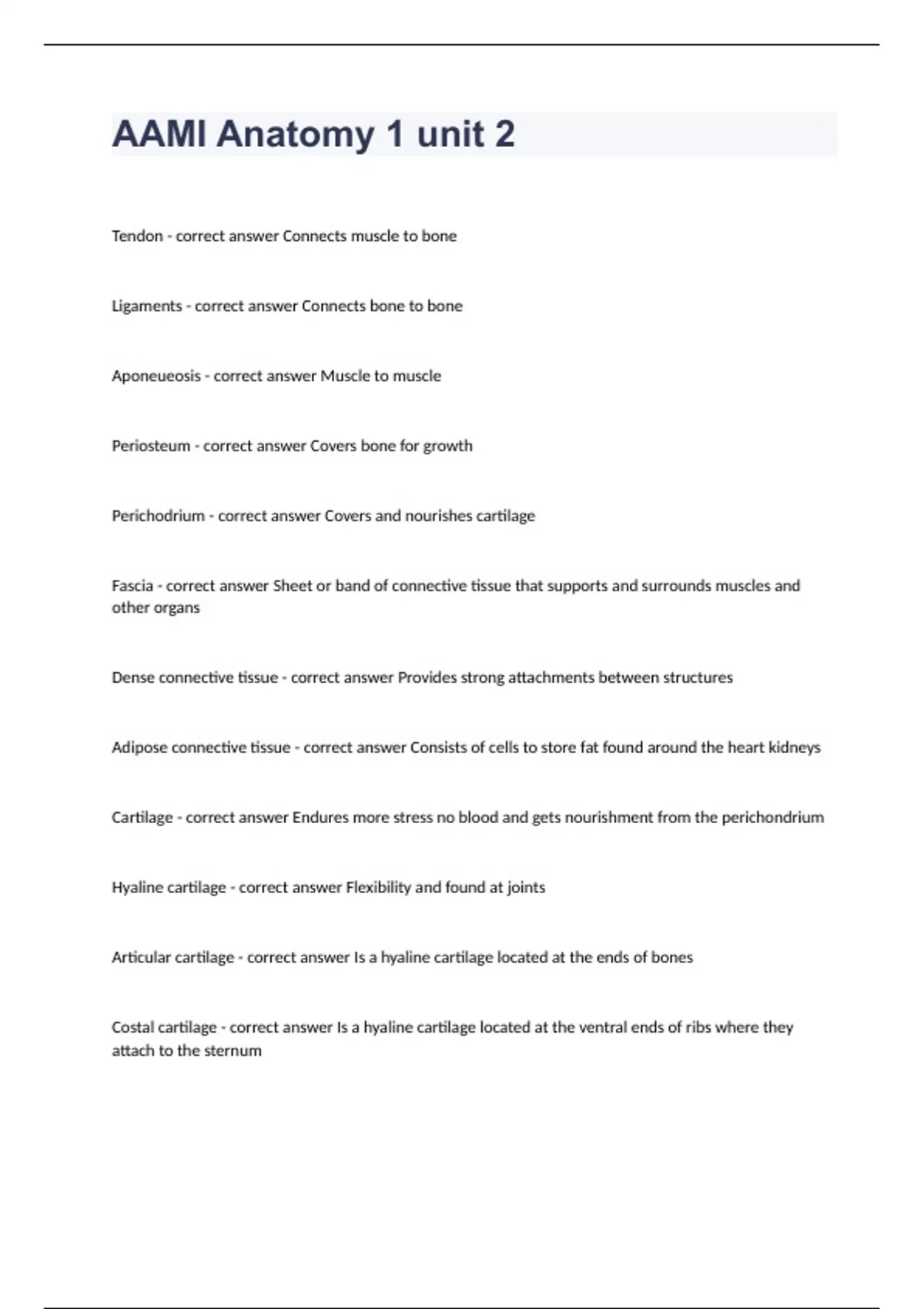 AAMI Anatomy 1 unit 2

Tendon - correct answer Connects muscle to bone

Ligaments - correct answer Connects bone to bone

Aponeueosis - correct answer Muscle to muscle

Periosteum - correct answer Covers bone for growth

Perichodrium - correct answer Covers and nourishes cartilage

Fascia - correct answer Sheet or band of connective tissue that supports and surrounds muscles and other organs

Dense connective tissue - correct answer Provides strong attachments between structures

Adipose connective tissue - correct answer Consists of cells to store fat found around the heart kidneys

Cartilage - correct answer Endures more stress no blood and gets nourishment from the perichondrium

Hyaline cartilage - correct answer Flexibility and found at joints

Articular cartilage - correct answer Is a hyaline cartilage located at the ends of bones

Costal cartilage - correct answer Is a hyaline cartilage located at the ventral ends of ribs where they attach to the sternum